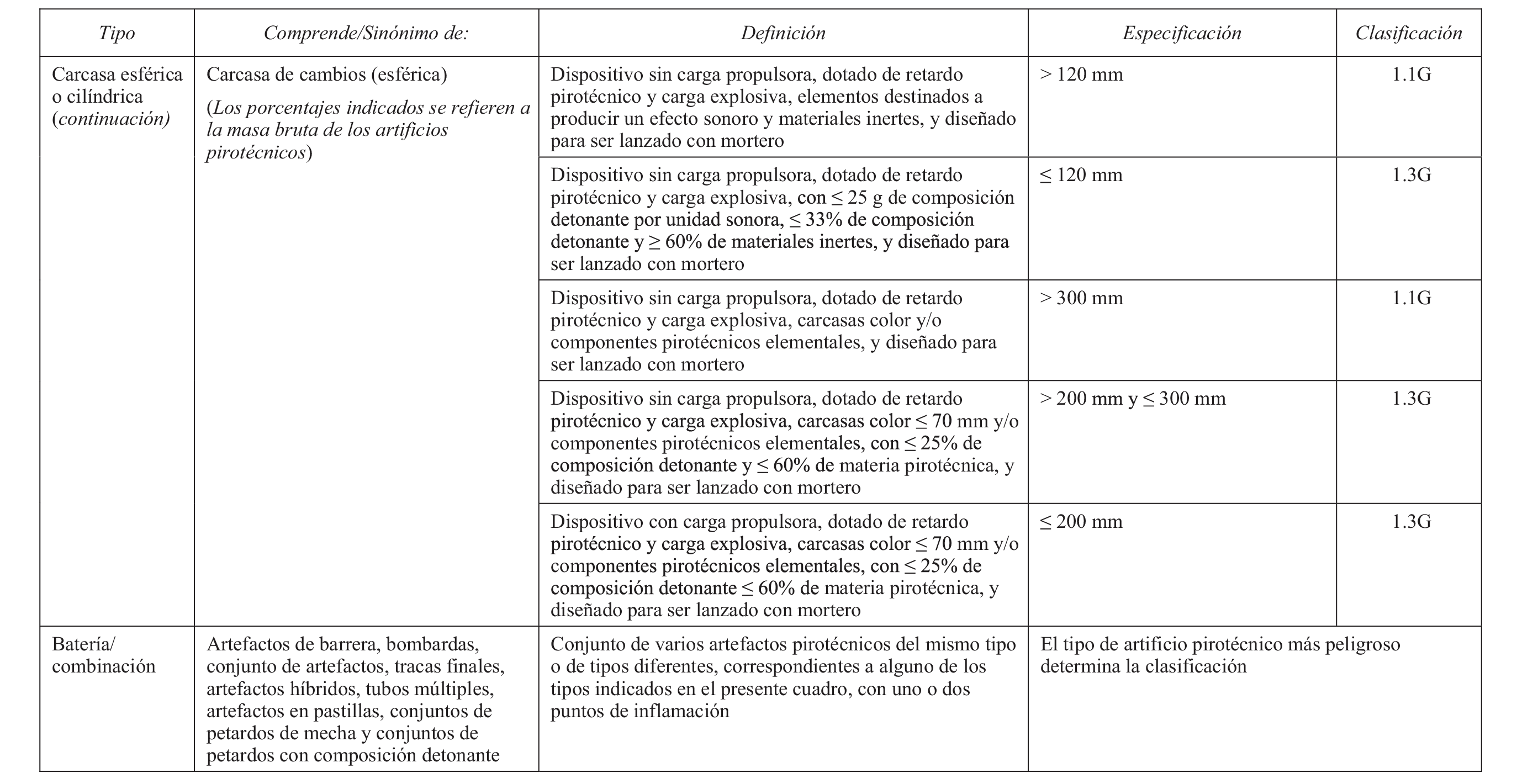 | Tipo | Comprende/Sinónimo de: | Definición | Especificación | Clasificación |
|---|---|---|---|---|
| Carcasa esférica o cilíndrica (continuación) | Carcasa de cambios (esférica) (Los porcentajes indicados se refieren a la masa bruta de los artificios pirotécnicos) | Dispositivo sin carga propulsora, dotado de retardo pirotécnico y carga explosiva, elementos destinados a producir un efecto sonoro y materiales inertes, y diseñado para ser lanzado con mortero | > 120 mm | 1.1G |
| | | Dispositivo sin carga propulsora, dotado de retardo pirotécnico y carga explosiva, con ≤ 25 g de composición detonante por unidad sonora, ≤ 33% de composición detonante y ≥ 60% de materiales inertes, y diseñado para ser lanzado con mortero | ≤ 120 mm | 1.3G |
| | | Dispositivo sin carga propulsora, dotado de retardo pirotécnico y carga explosiva, carcasas color y/o componentes pirotécnicos elementales, y diseñado para ser lanzado con mortero | > 300 mm | 1.1G |
| | | Dispositivo sin carga propulsora, dotado de retardo pirotécnico y carga explosiva, carcasas color ≤ 70 mm y/o componentes pirotécnicos elementales, con ≤ 25% de composición detonante y ≤ 60% de materia pirotécnica, y diseñado para ser lanzado con mortero | > 200 mm y ≤ 300 mm | 1.3G |
| | | Dispositivo con carga propulsora, dotado de retardo pirotécnico y carga explosiva, carcasas color ≤ 70 mm y/o componentes pirotécnicos elementales, con ≤ 25% de composición detonante ≤ 60% de materia pirotécnica, y diseñado para ser lanzado con mortero | ≤ 200 mm | 1.3G |
| Batería/ combinación | Artefactos de barrera, bombardas, conjunto de artefactos, tracas finales, artefactos híbridos, tubos múltiples, artefactos en pastillas, conjuntos de petardos de mecha y conjuntos de petardos con composición detonante | Conjunto de varios artefactos pirotécnicos del mismo tipo o de tipos diferentes, correspondientes a alguno de los tipos indicados en el presente cuadro, con uno o dos puntos de inflamación | El tipo de artificio pirotécnico más peligroso determina la clasificación | |